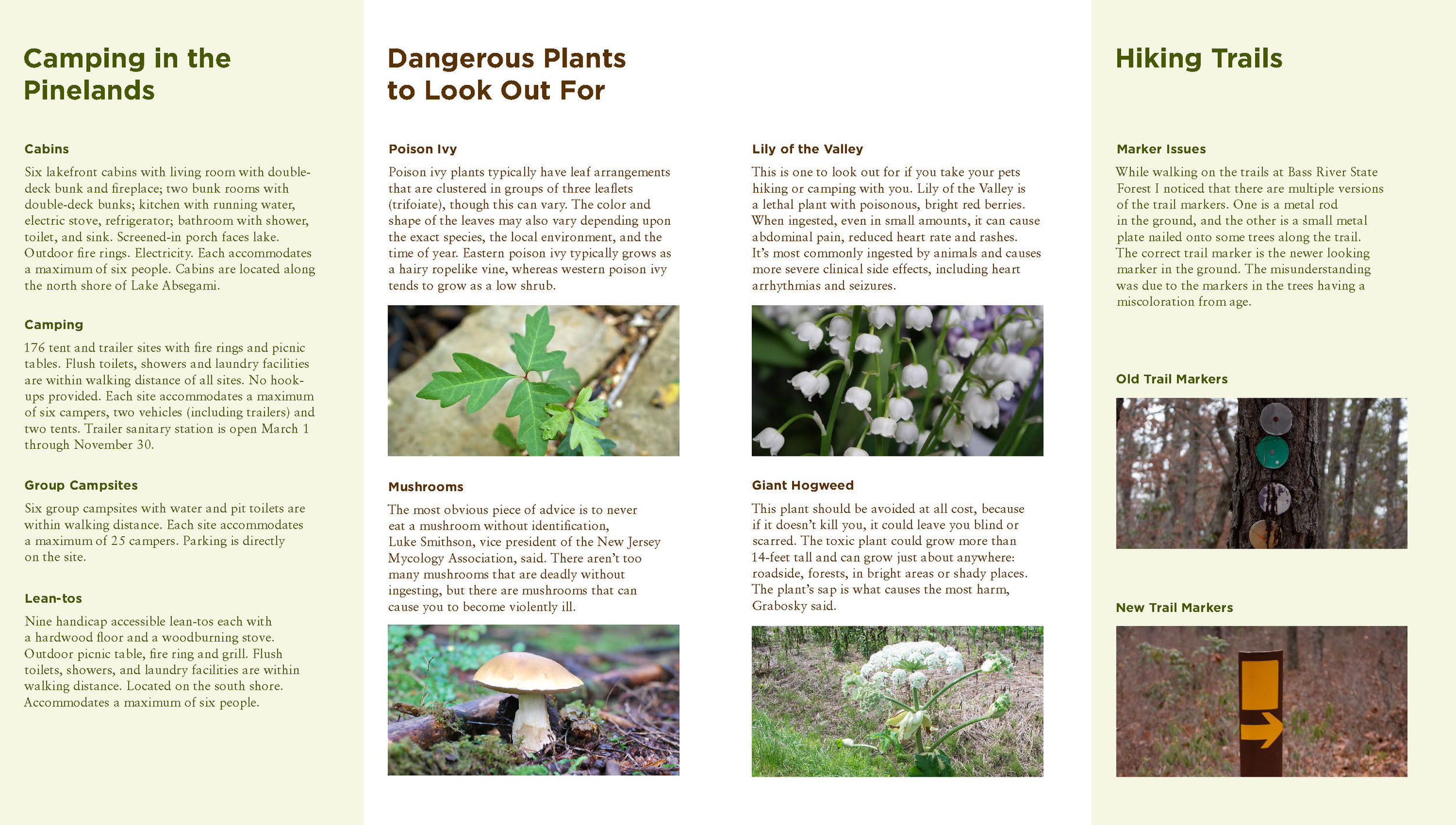 Camping in the Pinelands

Cabins

Six lakefront cabins with living room with double-deck bunk and fireplace; two bunk rooms with double-deck bunks; kitchen with running water, electric stove, refrigerator; bathroom with shower, toilet, and sink. Screened-in porch faces lake. Outdoor fire rings. Electricity. Each accommodates a maximum of six people. Cabins are located along the north shore of Lake Absegami.

Camping

176 tent and trailer sites with fire rings and picnic tables. Flush toilets, showers and laundry facilities are within walking distance of all sites. No hook-ups provided. Each site accommodates a maximum of six campers, two vehicles (including trailers) and two tents. Trailer sanitary station is open March 1 through November 30.

Group Campsites

Six group campsites with water and pit toilets are within walking distance. Each site accommodates a maximum of 25 campers. Parking is directly on the site.

Lean-tos

Nine handicap accessible lean-tos each with a hardwood floor and a woodburning stove. Outdoor picnic table, fire ring and grill. Flush toilets, showers, and laundry facilities are within walking distance. Located on the south shore. Accommodates a maximum of six people.

Dangerous Plants to Look Out For

Poison Ivy

Poison ivy plants typically have leaf arrangements that are clustered in groups of three leaflets (trifoiate), though this can vary. The color and shape of the leaves may also vary depending upon the exact species, the local environment, and the time of year. Eastern poison ivy typically grows as a hairy ropelike vine, whereas western poison ivy tends to grow as a low shrub.

Mushrooms

The most obvious piece of advice is to never eat a mushroom without identification, Luke Smithson, vice president of the New Jersey Mycology Association, said. There aren't too many mushrooms that are deadly without ingesting, but there are mushrooms that can cause you to become violently ill.

Lily of the Valley

This is one to look out for if you take your pets hiking or camping with you. Lily of the Valley is a lethal plant with poisonous, bright red berries. When ingested, even in small amounts, it can cause abdominal pain, reduced heart rate and rashes. It's most commonly ingested by animals and causes more severe clinical side effects, including heart arrhythmias and seizures.

Giant Hogweed

This plant should be avoided at all cost, because if it doesn't kill you, it could leave you blind or scarred. The toxic plant could grow more than 14-feet tall and can grow just about anywhere: roadside, forests, in bright areas or shady places. The plant's sap is what causes the most harm, Grabosky said.

Hiking Trails

Marker Issues

While walking on the trails at Bass River State Forest I noticed that there are multiple versions of the trail markers. One is a metal rod in the ground, and the other is a small metal plate nailed onto some trees along the trail. The correct trail marker is the newer looking marker in the ground. The misunderstanding was due to the markers in the trees having a miscoloration from age.

Old Trail Markers

New Trail Markers